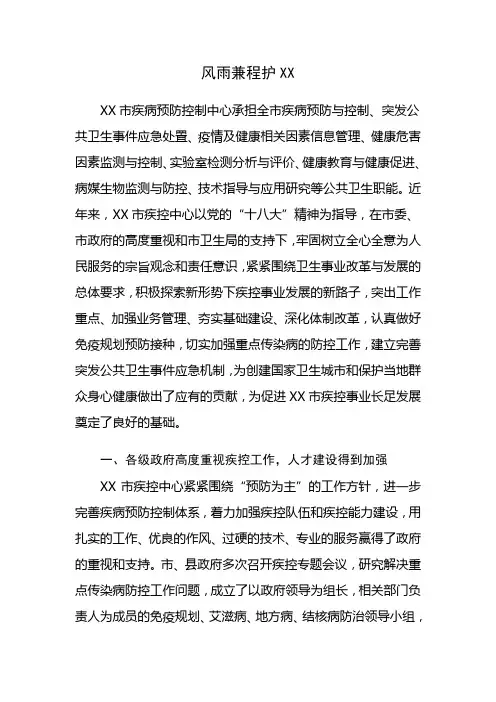 风雨兼程护 XX

XX 市疾病预防控制中心承担全市疾病预防与控制、突发公共卫生事件应急处置、疫情及健康相关因素信息管理、健康危害因素监测与控制、实验室检测分析与评价、健康教育与健康促进、病媒生物监测与防控、技术指导与应用研究等公共卫生职能。近年来，XX 市疾控中心以党的“十八大”精神为指导，在市委、市政府的高度重视和市卫生局的支持下，牢固树立全心全意为人民服务的宗旨观念和责任意识，紧紧围绕卫生事业改革与发展的总体要求，积极探索新形势下疾控事业发展的新路子，突出工作重点、加强业务管理、夯实基础建设、深化体制改革，认真做好免疫规划预防接种，切实加强重点传染病的防控工作，建立完善突发公共卫生事件应急机制，为创建国家卫生城市和保护当地群众身心健康做出了应有的贡献，为促进 XX 市疾控事业长足发展奠定了良好的基础。

一、各级政府高度重视疾控工作，人才建设得到加强

XX 市疾控中心紧紧围绕“预防为主”的工作方针，进一步完善疾病预防控制体系，着力加强疾控队伍和疾控能力建设，用扎实的工作、优良的作风、过硬的技术、专业的服务赢得了政府的重视和支持。市、县政府多次召开疾控专题会议，研究解决重点传染病防控工作问题，成立了以政府领导为组长，相关部门负责人为成员的免疫规划、艾滋病、地方病、结核病防治领导小组，